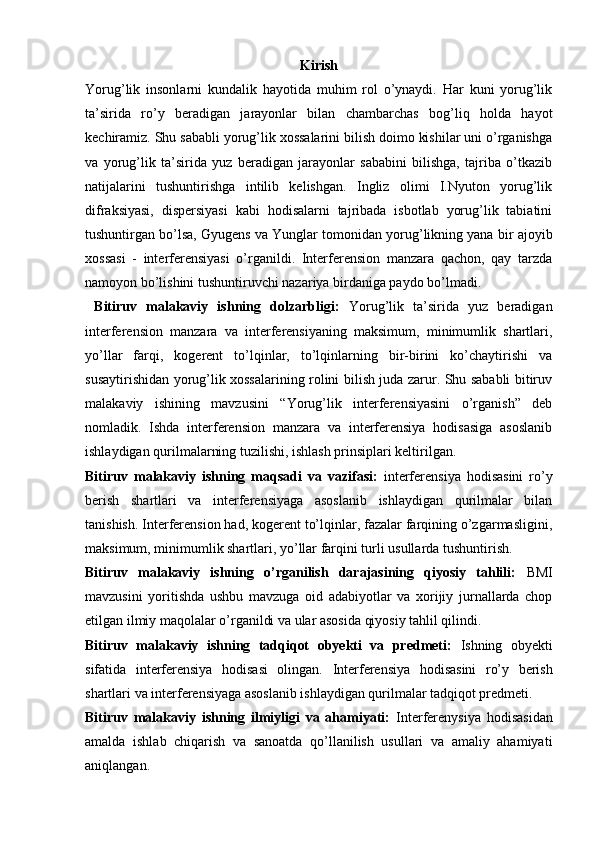 Kirish

Yorug’lik insonlarni kundalik hayotida muhim rol o’ynaydi. Har kuni yorug’lik ta’sirida ro’y beradigan jarayonlar bilan chambarchas bog’liq holda hayot kechiramiz. Shu sababli yorug’lik xossalarini bilish doimo kishilar uni o’rganishga va yorug’lik ta’sirida yuz beradigan jarayonlar sababini bilishga, tajriba o’tkazib natijalarini tushuntirishga intilib kelishgan. Ingliz olimi I.Nyuton yorug’lik difraksiyasi, dispersiyasi kabi hodisalarni tajribada isbotlab yorug’lik tabiatini tushuntirgan bo’lsa, Gyugens va Yunglar tomonidan yorug’likning yana bir ajoyib xossasi - interferensiyasi o’rganildi. Interferension manzara qachon, qay tarzda namoyon bo’lishini tushuntiruvchi nazariya birdaniga paydo bo’lmadi.

Bitiruv malakaviy ishning dolzarbligi: Yorug’lik ta’sirida yuz beradigan interferension manzara va interferensiyaning maksimum, minimumlik shartlari, yo’llar farqi, kogerent to’lqinlar, to’lqinlarning bir-birini ko’chaytirishi va susaytirishidan yorug’lik xossalarining rolini bilish juda zarur. Shu sababli bitiruv malakaviy ishining mavzusini “Yorug’lik interferensiyasini o’rganish” deb nomladik. Ishda interferension manzara va interferensiya hodisasiga asoslanib ishlaydigan qurilmalarning tuzilishi, ishlash prinsiplari keltirilgan.

Bitiruv malakaviy ishning maqsadi va vazifasi: interferensiya hodisasini ro’y berish shartlari va interferensiyaga asoslanib ishlaydigan qurilmalar bilan tanishish. Interferension had, kogerent to’lqinlar, fazalar farqining o’zgarmasligini, maksimum, minimumlik shartlari, yo’llar farqini turli usullarda tushuntirish.

Bitiruv malakaviy ishning o’rganilish darajasining qiyosiy tahlili: BMI mavzusini yoritishda ushbu mavzuga oid adabiyotlar va xorijiy jurnallarda chop etilgan ilmiy maqolalar o’rganildi va ular asosida qiyosiy tahlil qilindi.

Bitiruv malakaviy ishning tadqiqot obyekti va predmeti: Ishning obyekti sifatida interferensiya hodisasi olingan. Interferensiya hodisasini ro’y berish shartlari va interferensiyaga asoslanib ishlaydigan qurilmalar tadqiqot predmeti.

Bitiruv malakaviy ishning ilmiyligi va ahamiyati: Interferenysiya hodisasidan amalda ishlab chiqarish va sanoatda qo’llanilish usullari va amaliy ahamiyati aniqlangan.